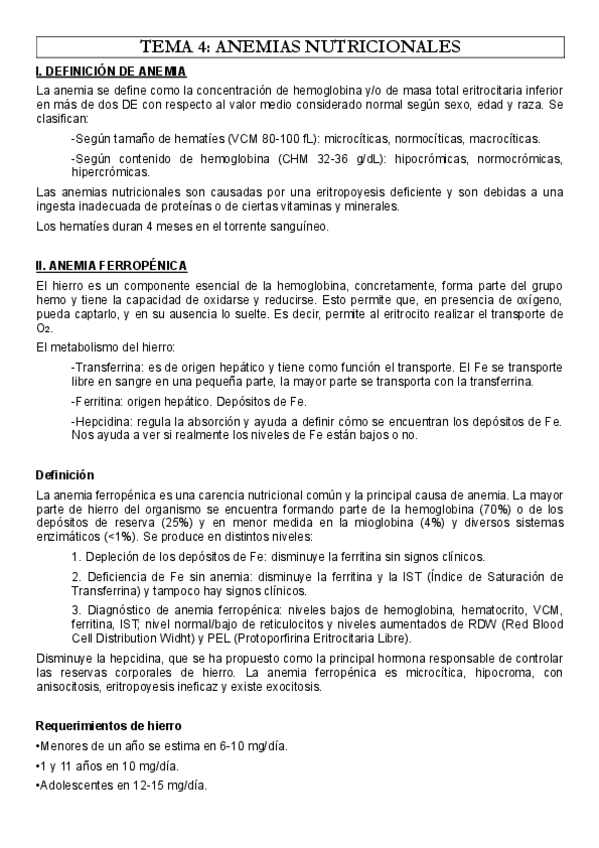 TEMA 4: ANEMIAS NUTRICIONALES

I. DEFINICIÓN DE ANEMIA

La anemia se define como la concentración de hemoglobina y/o de masa total eritrocitaria inferior en más de dos DE con respecto al valor medio considerado normal según sexo, edad y raza. Se clasifican:

-Según tamaño de hematíes (VCM 80-100 fL): microcíticas, normocíticas, macrocíticas.

-Según contenido de hemoglobina (CHM 32-36 g/dL): hipocrómicas, normocrómicas, hipercrómicas.

Las anemias nutricionales son causadas por una eritropoyesis deficiente y son debidas a una ingesta inadecuada de proteínas o de ciertas vitaminas y minerales.

Los hematíes duran 4 meses en el torrente sanguíneo.

II. ANEMIA FERROPÉNICA

El hierro es un componente esencial de la hemoglobina, concretamente, forma parte del grupo hemo y tiene la capacidad de oxidarse y reducirse. Esto permite que, en presencia de oxígeno, pueda captarlo, y en su ausencia lo suelte. Es decir, permite al eritrocito realizar el transporte de $O_2$.

El metabolismo del hierro:

-Transferrina: es de origen hepático y tiene como función el transporte. El Fe se transporte libre en sangre en una pequeña parte, la mayor parte se transporta con la transferrina.

-Ferritina: origen hepático. Depósitos de Fe.

-Hepcidina: regula la absorción y ayuda a definir cómo se encuentran los depósitos de Fe. Nos ayuda a ver si realmente los niveles de Fe están bajos o no.

Definición

La anemia ferropénica es una carencia nutricional común y la principal causa de anemia. La mayor parte de hierro del organismo se encuentra formando parte de la hemoglobina (70%) o de los depósitos de reserva (25%) y en menor medida en la mioglobina (4%) y diversos sistemas enzimáticos (<1%). Se produce en distintos niveles:

1. Depleción de los depósitos de Fe: disminuye la ferritina sin signos clínicos.

2. Deficiencia de Fe sin anemia: disminuye la ferritina y la IST (Índice de Saturación de Transferrina) y tampoco hay signos clínicos.

3. Diagnóstico de anemia ferropénica: niveles bajos de hemoglobina, hematocrito, VCM, ferritina, IST; nivel normal/bajo de reticulocitos y niveles aumentados de RDW (Red Blood Cell Distribution Widht) y PEL (Protoporfirina Eritrocitaria Libre).

Disminuye la hepcidina, que se ha propuesto como la principal hormona responsable de controlar las reservas corporales de hierro. La anemia ferropénica es microcítica, hipocroma, con anisocitosis, eritropoyesis ineficaz y existe exocitosis.

Requerimientos de hierro

•Menores de un año se estima en 6-10 mg/día.

•1 y 11 años en 10 mg/día.

•Adolescentes en 12-15 mg/día.